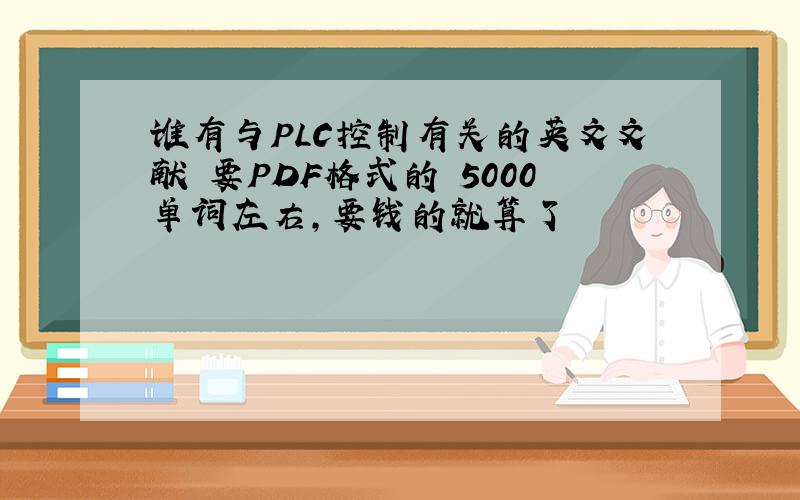 谁有与PLC控制有关的英文文献 要PDF格式的 5000单词左右,要钱的就算了